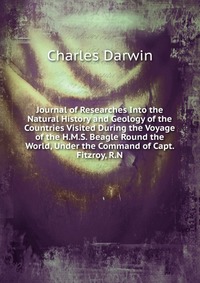 Charles Darwin

Journal of Researches Into the Natural History and Geology of the Countries Visited During the Voyage of the H.M.S. Beagle Round the World, Under the Command of Capt. Fitzroy, R.N